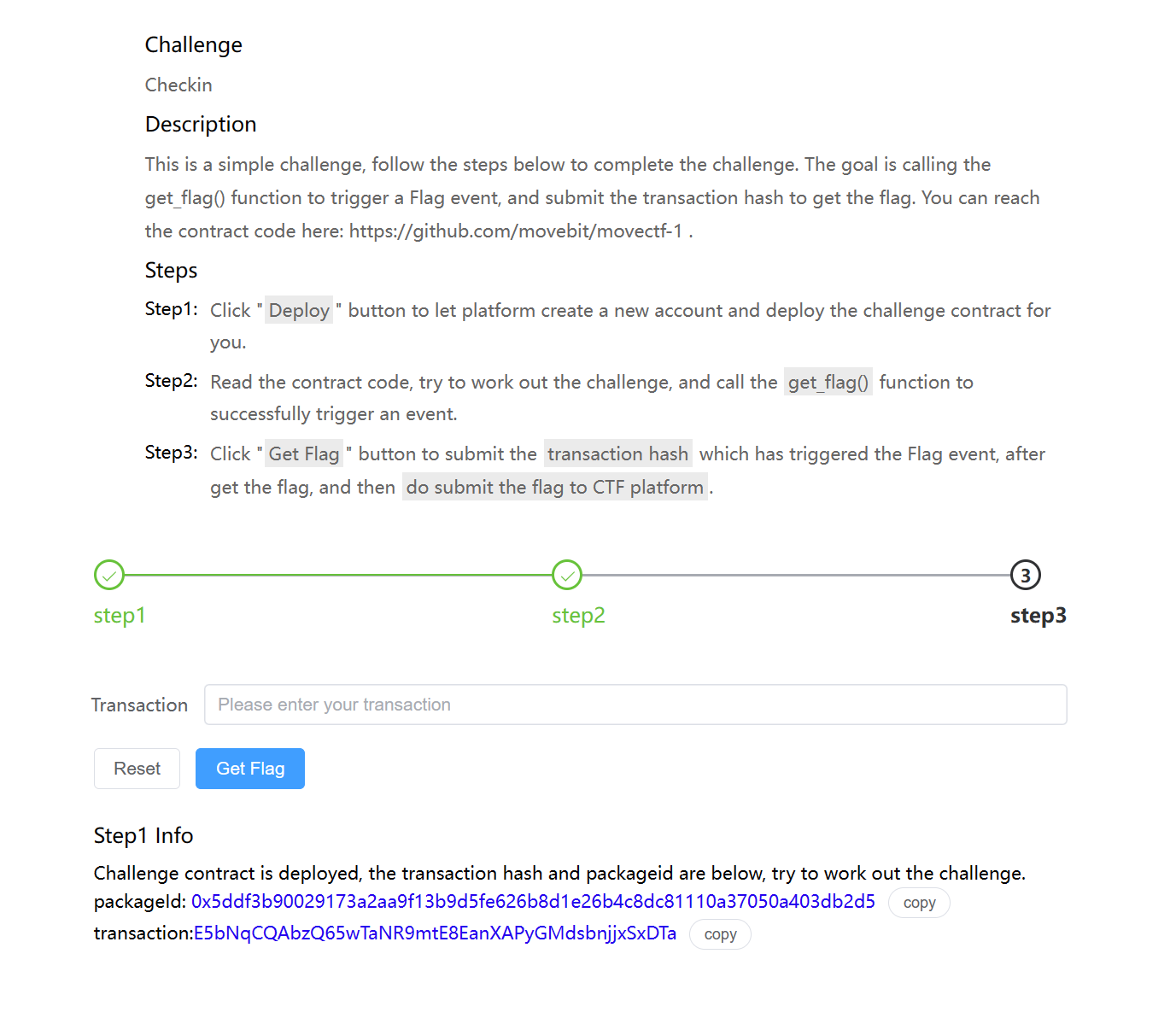 Challenge

Checkin

Description

This is a simple challenge, follow the steps below to complete the challenge. The goal is calling the get_flag() function to trigger a Flag event, and submit the transaction hash to get the flag. You can reach the contract code here: https://github.com/movebit/movectf-1 .

Steps

Step1: Click " Deploy " button to let platform create a new account and deploy the challenge contract for you.

Step2: Read the contract code, try to work out the challenge, and call the get_flag() function to successfully trigger an event.

Step3: Click " Get Flag " button to submit the transaction hash which has triggered the Flag event, after get the flag, and then do submit the flag to CTF platform .

step1

step2

3

step3

Transaction

Please enter your transaction

Reset

Get Flag

Step1 Info

Challenge contract is deployed, the transaction hash and packageid are below, try to work out the challenge.

packageId: 0x5ddf3b90029173a2aa9f13b9d5fe626b8d1e26b4c8dc81110a37050a403db2d5 copy

transaction:E5bNqCQAbzQ65wTaNR9mtE8EanXAPyGMdsbnjjxSxDTa copy